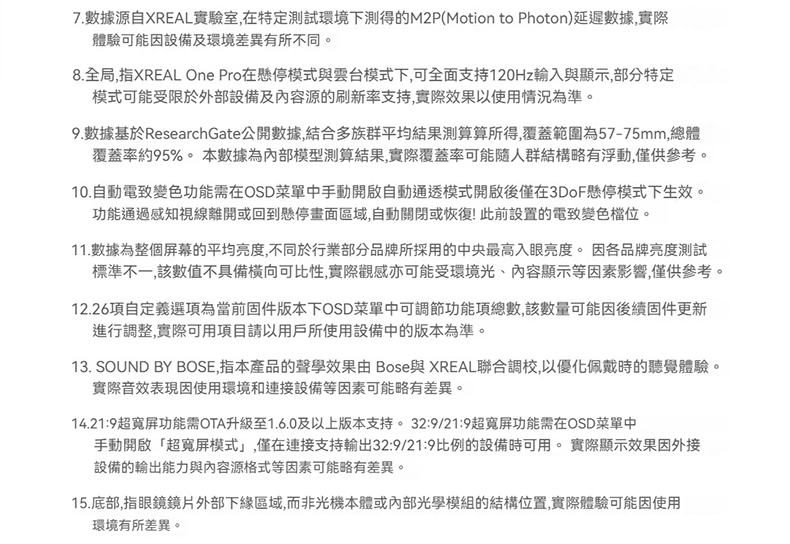 7.數據源自XREAL實驗室,在特定測試環境下測得的M2P(Motion to Photon)延遲數據,實際體驗可能因設備及環境差異有所不同。

8.全局,指XREAL One Pro在懸停模式與雲台模式下,可全面支持120Hz輸入與顯示,部分特定模式可能受限於外部設備及內容源的刷新率支持,實際效果以使用情況為準。

9.數據基於ResearchGate公開數據,結合多族群平均結果測算算所得,覆蓋範圍為57-75mm,總體覆蓋率約95%。 本數據為內部模型測算結果,實際覆蓋率可能隨人群結構略有浮動,僅供參考。

10.自動電致變色功能需在OSD菜單中手動開啟自動通透模式開啟後僅在3DoF懸停模式下生效。功能通過感知視線離開或回到懸停畫面區域,自動關閉或恢復! 此前設置的電致變色檔位。

11.數據為整個屏幕的平均亮度,不同於行業部分品牌所採用的中央最高入眼亮度。 因各品牌亮度測試標準不一,該數值不具備橫向可比性,實際觀感亦可能受環境光、內容顯示等因素影響,僅供參考。

12.26項自定義選項為當前固件版本下OSD菜單中可調節功能項總數,該數量可能因後續固件更新進行調整,實際可用項目請以用戶所使用設備中的版本為準。

13. SOUND BY BOSE,指本產品的聲學效果由 Bose與 XREAL聯合調校,以優化佩戴時的聽覺體驗。實際音效表現因使用環境和連接設備等因素可能略有差異。

14.21:9超寬屏功能需OTA升級至1.6.0及以上版本支持。 32:9/21:9超寬屏功能需在OSD菜單中手動開啟「超寬屏模式」,僅在連接支持輸出32:9/21:9比例的設備時可用。 實際顯示效果因外接設備的輸出能力與內容源格式等因素可能略有差異。

15.底部,指眼鏡鏡片外部下緣區域,而非光機本體或內部光學模組的結構位置,實際體驗可能因使用環境有所差異。